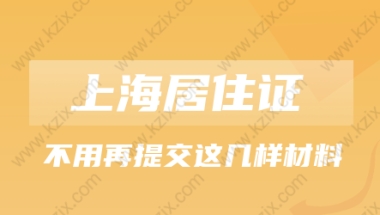 上海居住证

不用再提交这几样材料

www.kzix.com